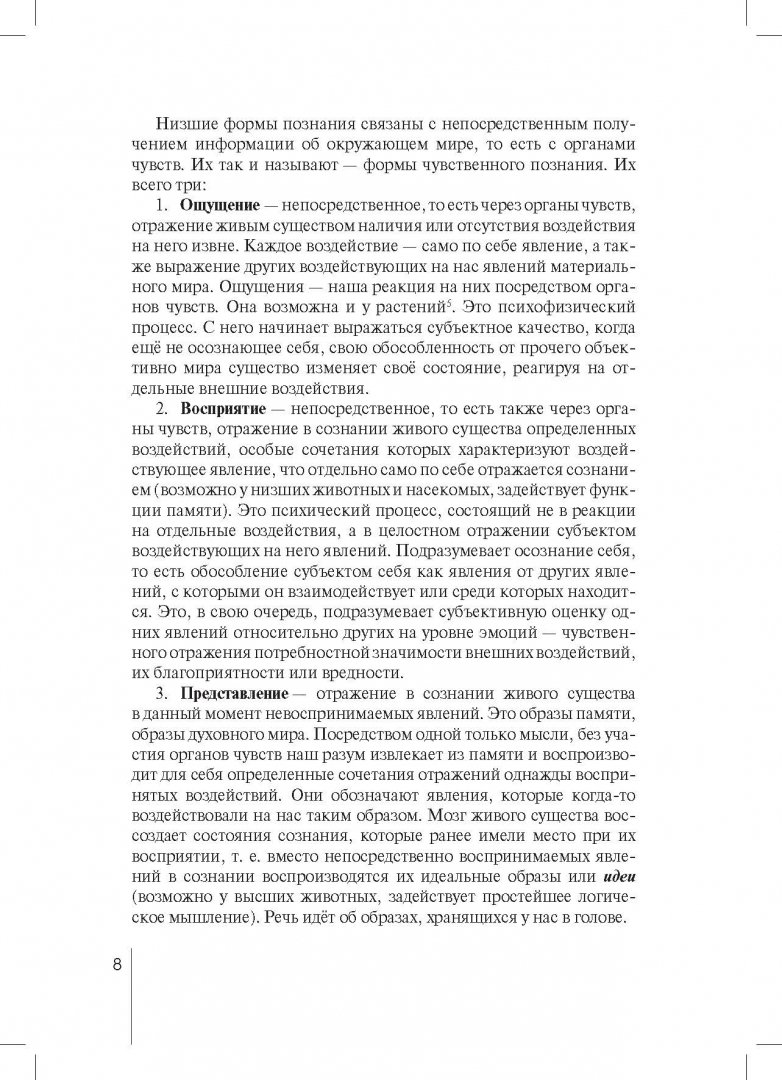 Низшие формы познания связаны с непосредственным получением информации об окружающем мире, то есть с органами чувств. Их так и называют — формы чувственного познания. Их всего три:

1. **Ощущение** — непосредственное, то есть через органы чувств, отражение живым существом наличия или отсутствия воздействия на него извне. Каждое воздействие — само по себе явление, а также выражение других воздействующих на нас явлений материального мира. Ощущения — наша реакция на них посредством органов чувств. Она возможна и у растений$^5$. Это психофизический процесс. С него начинает выражаться субъектное качество, когда ещё не осознающее себя, свою обособленность от прочего объективно мира существо изменяет своё состояние, реагируя на отдельные внешние воздействия.

2. **Восприятие** — непосредственное, то есть также через органы чувств, отражение в сознании живого существа определенных воздействий, особые сочетания которых характеризуют воздействующее явление, что отдельно само по себе отражается сознанием (возможно у низших животных и насекомых, задействует функции памяти). Это психический процесс, состоящий не в реакции на отдельные воздействия, а в целостном отражении субъектом воздействующих на него явлений. Подразумевает осознание себя, то есть обособление субъектом себя как явления от других явлений, с которыми он взаимодействует или среди которых находится. Это, в свою очередь, подразумевает субъективную оценку одних явлений относительно других на уровне эмоций — чувственного отражения потребностной значимости внешних воздействий, их благоприятности или вредности.

3. **Представление** — отражение в сознании живого существа в данный момент невоспринимаемых явлений. Это образы памяти, образы духовного мира. Посредством одной только мысли, без участия органов чувств наш разум извлекает из памяти и воспроизводит для себя определенные сочетания отражений однажды воспринятых воздействий. Они обозначают явления, которые когда-то воздействовали на нас таким образом. Мозг живого существа воссоздает состояния сознания, которые ранее имели место при их восприятии, т. е. вместо непосредственно воспринимаемых явлений в сознании воспроизводятся их идеальные образы или ***идеи*** (возможно у высших животных, задействует простейшее логическое мышление). Речь идёт об образах, хранящихся у нас в голове.

8